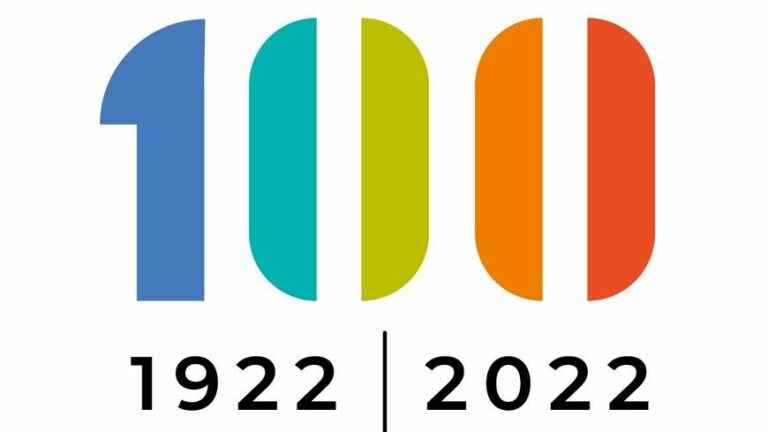 100

1922 | 2022